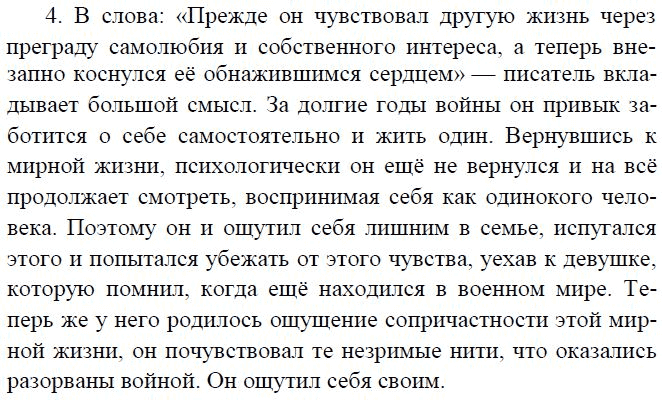 4. В слова: «Прежде он чувствовал другую жизнь через преграду самолюбия и собственного интереса, а теперь внезапно коснулся её обнажившимся сердцем» — писатель вкладывает большой смысл. За долгие годы войны он привык заботится о себе самостоятельно и жить один. Вернувшись к мирной жизни, психологически он ещё не вернулся и на всё продолжает смотреть, воспринимая себя как одинокого человека. Поэтому он и ощутил себя лишним в семье, испугался этого и попытался убежать от этого чувства, уехав к девушке, которую помнил, когда ещё находился в военном мире. Теперь же у него родилось ощущение сопричастности этой мирной жизни, он почувствовал те незримые нити, что оказались разорваны войной. Он ощутил себя своим.